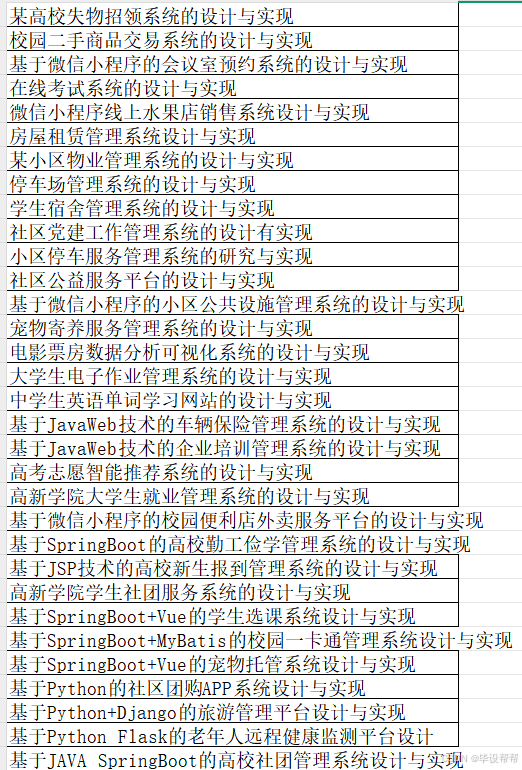 某高校失物招领系统的设计与实现
校园二手商品交易系统的设计与实现
基于微信小程序的会议室预约系统的设计与实现
在线考试系统的设计与实现
微信小程序线上水果店销售系统设计与实现
房屋租赁管理系统设计与实现
某小区物业管理系统的设计与实现
停车场管理系统的设计与实现
学生宿舍管理系统的设计与实现
社区党建工作管理系统的设计有实现
小区停车服务管理系统的研究与实现
社区公益服务平台的设计与实现
基于微信小程序的小区公共设施管理系统的设计与实现
宠物寄养服务管理系统的设计与实现
电影票房数据分析可视化系统的设计与实现
大学生电子作业管理系统的设计与实现
中学生英语单词学习网站的设计与实现
基于JavaWeb技术的车辆保险管理系统的设计与实现
基于JavaWeb技术的企业培训管理系统的设计与实现
高考志愿智能推荐系统的设计与实现
高新学院大学生就业管理系统的设计与实现
基于微信小程序的校园便利店外卖服务平台的设计与实现
基于SpringBoot的高校勤工俭学管理系统的设计与实现
基于JSP技术的高校新生报到管理系统的设计与实现
高新学院学生社团服务系统的设计与实现
基于SpringBoot+Vue的学生选课系统设计与实现
基于SpringBoot+MyBatis的校园一卡通管理系统设计与实现
基于SpringBoot+Vue的宠物托管系统设计与实现
基于Python的社区团购APP系统设计与实现
基于Python+Django的旅游管理平台设计与实现
基于Python Flask的老年人远程健康监测平台设计
基于JAVA SpringBoot的高校社团管理系统设计与实现
@毕设帮帮